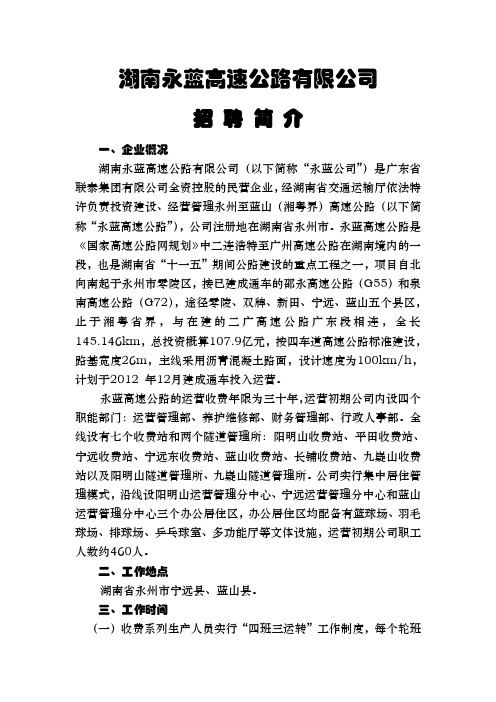 湖南永蓝高速公路有限公司

招 聘 简 介

一、企业概况

湖南永蓝高速公路有限公司（以下简称“永蓝公司”）是广东省联泰集团有限公司全资控股的民营企业，经湖南省交通运输厅依法特许负责投资建设、经营管理永州至蓝山（湘粤界）高速公路（以下简称“永蓝高速公路”），公司注册地在湖南省永州市。永蓝高速公路是《国家高速公路网规划》中二连浩特至广州高速公路在湖南境内的一段，也是湖南省“十一五”期间公路建设的重点工程之一，项目自北向南起于永州市零陵区，接已建成通车的邵永高速公路（G55）和泉南高速公路（G72），途径零陵、双牌、新田、宁远、蓝山五个县区，止于湘粤省界，与在建的二广高速公路广东段相连，全长145.146km，总投资概算107.9亿元，按四车道高速公路标准建设，路基宽度26m，主线采用沥青混凝土路面，设计速度为100km/h，计划于2012 年12月建成通车投入运营。

永蓝高速公路的运营收费年限为三十年，运营初期公司内设四个职能部门：运营管理部、养护维修部、财务管理部、行政人事部。全线设有七个收费站和两个隧道管理所：阳明山收费站、平田收费站、宁远收费站、宁远东收费站、蓝山收费站、长铺收费站、九嶷山收费站以及阳明山隧道管理所、九嶷山隧道管理所。公司实行集中居住管理模式，沿线设阳明山运营管理分中心、宁远运营管理分中心和蓝山运营管理分中心三个办公居住区，办公居住区均配备有篮球场、羽毛球场、排球场、乒乓球室、多功能厅等文体设施，运营初期公司职工人数约460人。

二、工作地点

湖南省永州市宁远县、蓝山县。

三、工作时间

（一）收费系列生产人员实行“四班三运转”工作制度，每个轮班